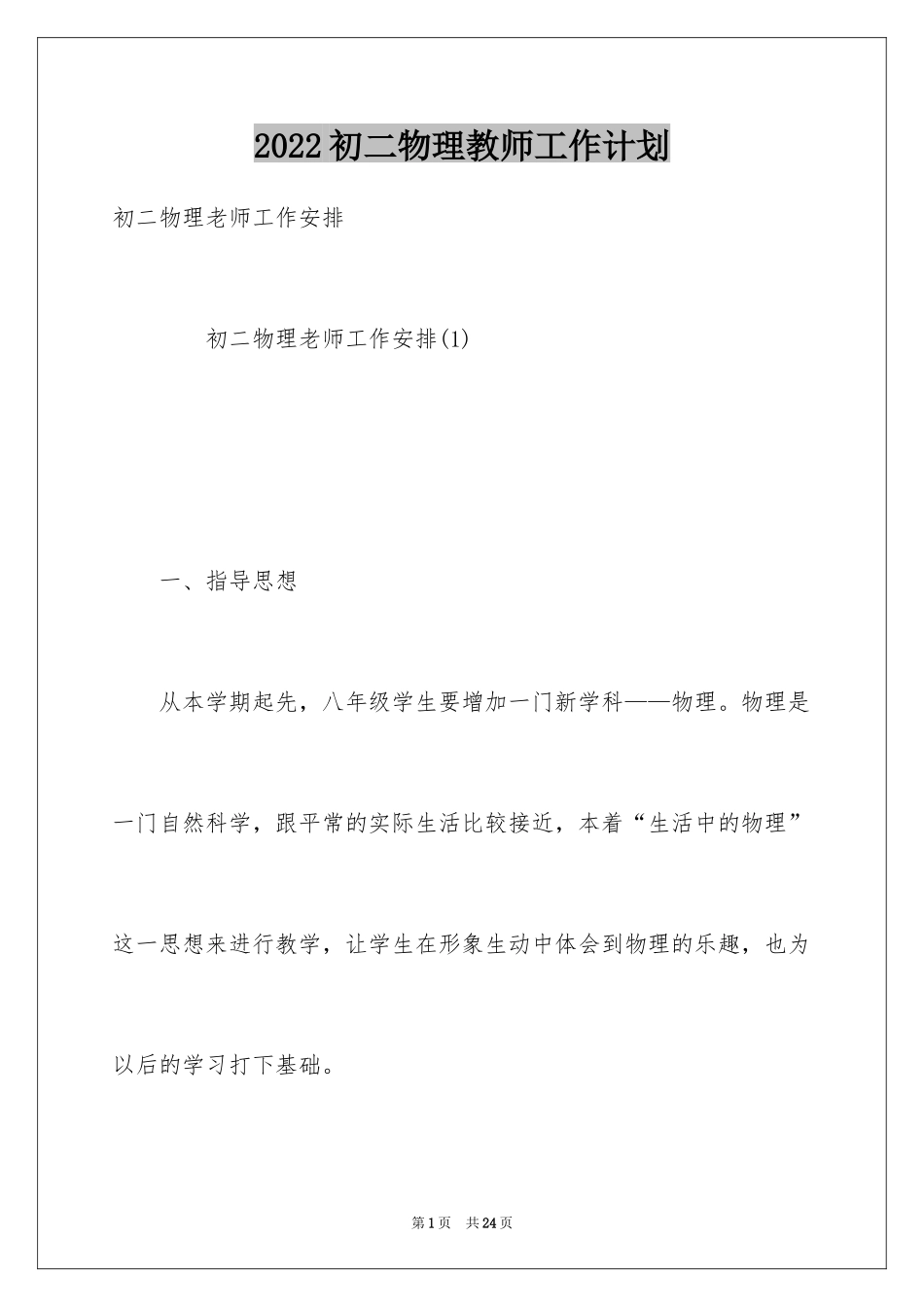 2022初二物理教师工作计划

初二物理老师工作安排

初二物理老师工作安排(1)

一、指导思想

从本学期起先，八年级学生要增加一门新学科——物理。物理是一门自然科学，跟平常的实际生活比较接近，本着“生活中的物理”这一思想来进行教学，让学生在形象生动中体会到物理的乐趣，也为以后的学习打下基础。

第1页 共24页